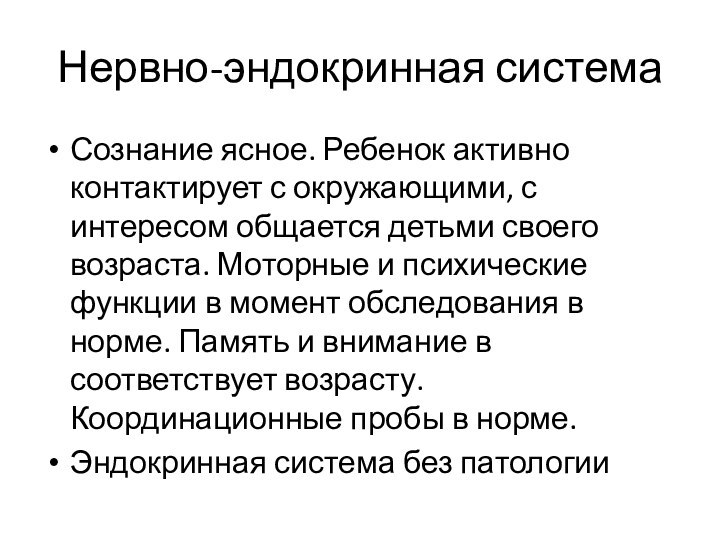 Нервно-эндокринная система

• Сознание ясное. Ребенок активно контактирует с окружающими, с интересом общается детьми своего возраста. Моторные и психические функции в момент обследования в норме. Память и внимание в соответствует возрасту. Координационные пробы в норме.
• Эндокринная система без патологии